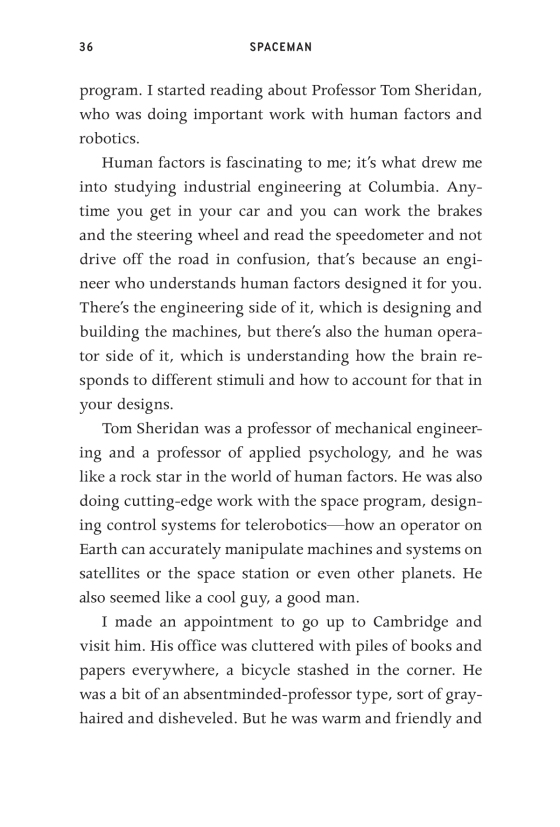 36 SPACEMAN

program. I started reading about Professor Tom Sheridan, who was doing important work with human factors and robotics.

Human factors is fascinating to me; it's what drew me into studying industrial engineering at Columbia. Anytime you get in your car and you can work the brakes and the steering wheel and read the speedometer and not drive off the road in confusion, that's because an engineer who understands human factors designed it for you. There's the engineering side of it, which is designing and building the machines, but there's also the human operator side of it, which is understanding how the brain responds to different stimuli and how to account for that in your designs.

Tom Sheridan was a professor of mechanical engineering and a professor of applied psychology, and he was like a rock star in the world of human factors. He was also doing cutting-edge work with the space program, designing control systems for telerobotics—how an operator on Earth can accurately manipulate machines and systems on satellites or the space station or even other planets. He also seemed like a cool guy, a good man.

I made an appointment to go up to Cambridge and visit him. His office was cluttered with piles of books and papers everywhere, a bicycle stashed in the corner. He was a bit of an absentminded-professor type, sort of gray-haired and disheveled. But he was warm and friendly and